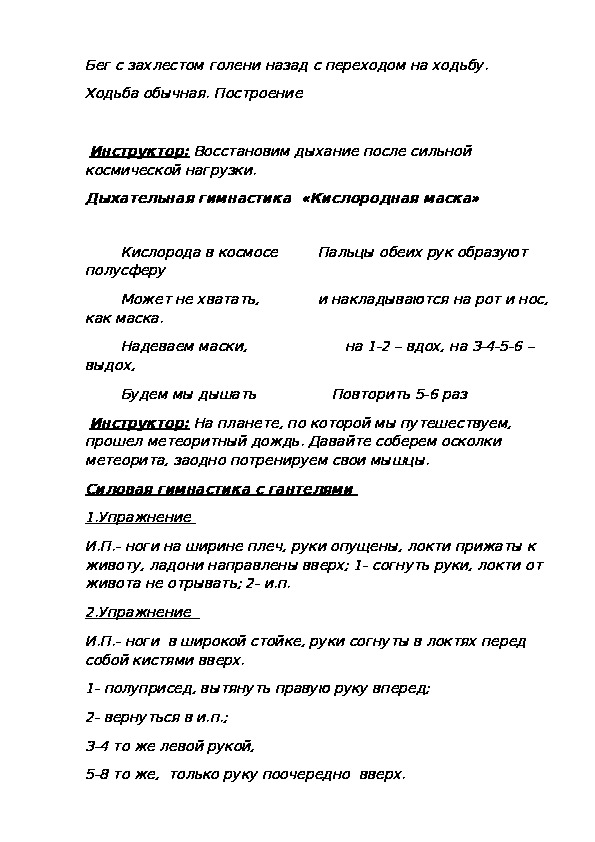 Бег с захлестом голени назад с переходом на ходьбу.

Ходьба обычная. Построение

Инструктор: Восстановим дыхание после сильной космической нагрузки.

Дыхательная гимнастика «Кислородная маска»

Кислорода в космосе Пальцы обеих рук образуют полусферу

Может не хватать, и накладываются на рот и нос, как маска.

Надеваем маски, на 1-2 – вдох, на 3-4-5-6 – выдох,

Будем мы дышать Повторить 5-6 раз

Инструктор: На планете, по которой мы путешествуем, прошел метеоритный дождь. Давайте соберем осколки метеорита, заодно потренируем свои мышцы.

Силовая гимнастика с гантелями

1.Упражнение

И.П.- ноги на ширине плеч, руки опущены, локти прижаты к животу, ладони направлены вверх; 1- согнуть руки, локти от живота не отрывать; 2- и.п.

2.Упражнение

И.П.- ноги в широкой стойке, руки согнуты в локтях перед собой кистями вверх.

1- полуприсед, вытянуть правую руку вперед;

2- вернуться в и.п.;

3-4 то же левой рукой,

5-8 то же, только руку поочередно вверх.